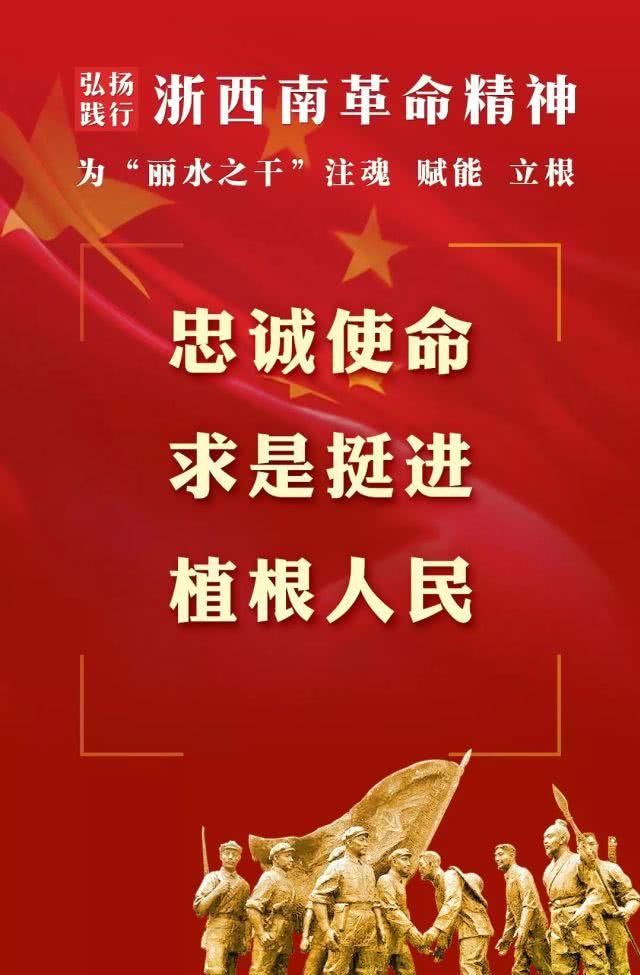 弘扬践行 浙西南革命精神

为“丽水之干”注魂 赋能 立根

忠诚使命

求是挺进

植根人民